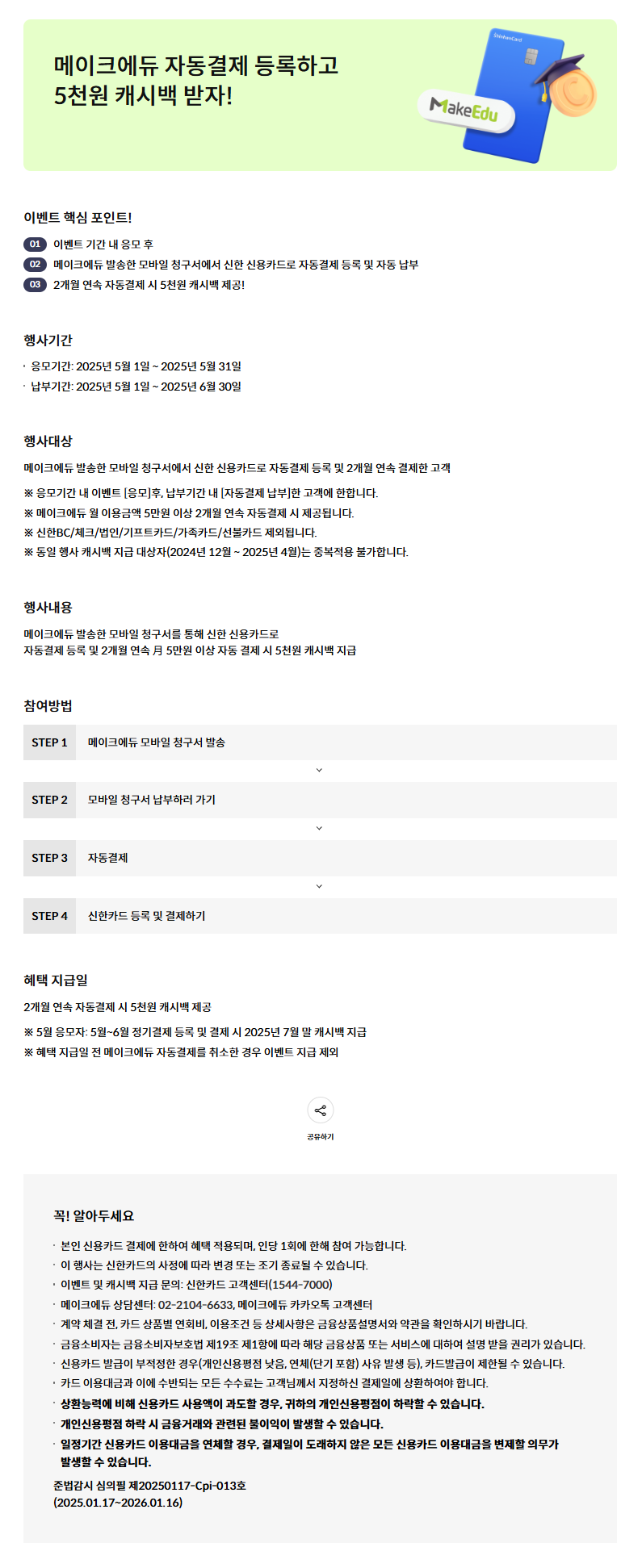 메이크에듀 자동결제 등록하고
5천원 캐시백 받자!

ShinhanCard

MakeEdu

이벤트 핵심 포인트!

01 이벤트 기간 내 응모 후
02 메이크에듀 발송한 모바일 청구서에서 신한 신용카드로 자동결제 등록 및 자동 납부
03 2개월 연속 자동결제 시 5천원 캐시백 제공!

행사기간

· 응모기간: 2025년 5월 1일 ~ 2025년 5월 31일
· 납부기간: 2025년 5월 1일 ~ 2025년 6월 30일

행사대상

메이크에듀 발송한 모바일 청구서에서 신한 신용카드로 자동결제 등록 및 2개월 연속 결제한 고객
※ 응모기간 내 이벤트 [응모]후, 납부기간 내 [자동결제 납부]한 고객에 한합니다.
※ 메이크에듀 월 이용금액 5만원 이상 2개월 연속 자동결제 시 제공됩니다.
※ 신한BC/체크/법인/기프트카드/가족카드/선불카드 제외됩니다.
※ 동일 행사 캐시백 지급 대상자(2024년 12월 ~ 2025년 4월)는 중복적용 불가합니다.

행사내용

메이크에듀 발송한 모바일 청구서를 통해 신한 신용카드로
자동결제 등록 및 2개월 연속 月 5만원 이상 자동 결제 시 5천원 캐시백 지급

참여방법

STEP 1 메이크에듀 모바일 청구서 발송
STEP 2 모바일 청구서 납부하러 가기
STEP 3 자동결제
STEP 4 신한카드 등록 및 결제하기

혜택 지급일

2개월 연속 자동결제 시 5천원 캐시백 제공
※ 5월 응모자: 5월~6월 정기결제 등록 및 결제 시 2025년 7월 말 캐시백 지급
※ 혜택 지급일 전 메이크에듀 자동결제를 취소한 경우 이벤트 지급 제외

공유하기

꼭! 알아두세요

· 본인 신용카드 결제에 한하여 혜택 적용되며, 인당 1회에 한해 참여 가능합니다.
· 이 행사는 신한카드의 사정에 따라 변경 또는 조기 종료될 수 있습니다.
· 이벤트 및 캐시백 지급 문의: 신한카드 고객센터(1544-7000)
· 메이크에듀 상담센터: 02-2104-6633, 메이크에듀 카카오톡 고객센터
· 계약 체결 전, 카드 상품별 연회비, 이용조건 등 상세사항은 금융상품설명서와 약관을 확인하시기 바랍니다.
· 금융소비자는 금융소비자보호법 제19조 제1항에 따라 해당 금융상품 또는 서비스에 대하여 설명 받을 권리가 있습니다.
· 신용카드 발급이 부적정한 경우(개인신용평점 낮음, 연체(단기 포함) 사유 발생 등), 카드발급이 제한될 수 있습니다.
· 카드 이용대금과 이에 수반되는 모든 수수료는 고객님께서 지정하신 결제일에 상환하여야 합니다.
· 상환능력에 비해 신용카드 사용액이 과도할 경우, 귀하의 개인신용평점이 하락할 수 있습니다.
· 개인신용평점 하락 시 금융거래와 관련된 불이익이 발생할 수 있습니다.
· 일정기간 신용카드 이용대금을 연체할 경우, 결제일이 도래하지 않은 모든 신용카드 이용대금을 변제할 의무가 발생할 수 있습니다.
준법감시 심의필 제20250117-Cpi-013호
(2025.01.17~2026.01.16)